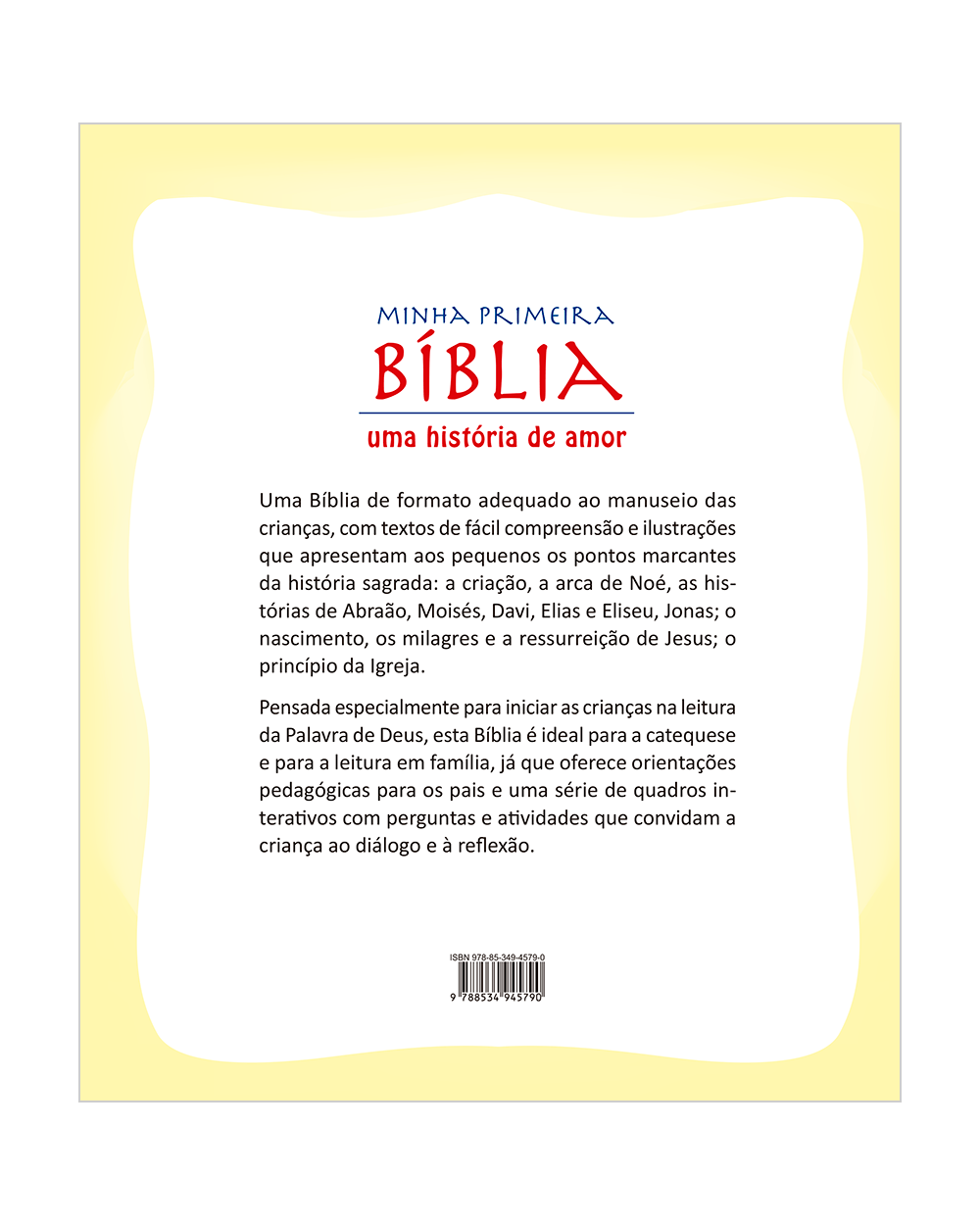 MINHA PRIMEIRA
BÍBLIA
uma história de amor

Uma Bíblia de formato adequado ao manuseio das crianças, com textos de fácil compreensão e ilustrações que apresentam aos pequenos os pontos marcantes da história sagrada: a criação, a arca de Noé, as histórias de Abraão, Moisés, Davi, Elias e Eliseu, Jonas; o nascimento, os milagres e a ressurreição de Jesus; o princípio da Igreja.

Pensada especialmente para iniciar as crianças na leitura da Palavra de Deus, esta Bíblia é ideal para a catequese e para a leitura em família, já que oferece orientações pedagógicas para os pais e uma série de quadros interativos com perguntas e atividades que convidam a criança ao diálogo e à reflexão.

ISBN 978-85-349-4579-0
9 788534 945790